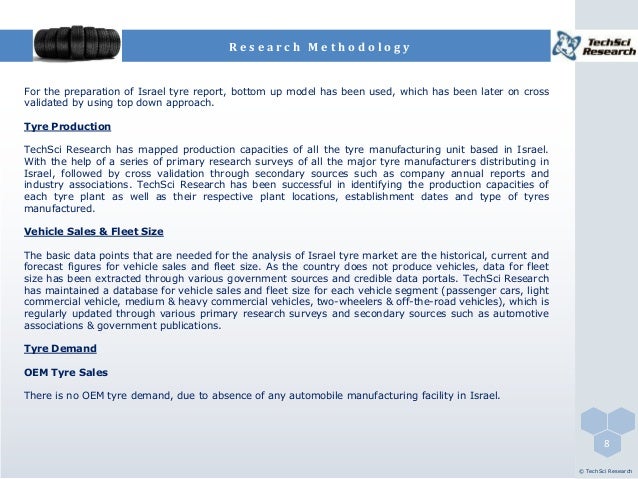 Research Methodology

TechSci Research

For the preparation of Israel tyre report, bottom up model has been used, which has been later on cross validated by using top down approach.

Tyre Production

TechSci Research has mapped production capacities of all the tyre manufacturing unit based in Israel. With the help of a series of primary research surveys of all the major tyre manufacturers distributing in Israel, followed by cross validation through secondary sources such as company annual reports and industry associations. TechSci Research has been successful in identifying the production capacities of each tyre plant as well as their respective plant locations, establishment dates and type of tyres manufactured.

Vehicle Sales & Fleet Size

The basic data points that are needed for the analysis of Israel tyre market are the historical, current and forecast figures for vehicle sales and fleet size. As the country does not produce vehicles, data for fleet size has been extracted through various government sources and credible data portals. TechSci Research has maintained a database for vehicle sales and fleet size for each vehicle segment (passenger cars, light commercial vehicle, medium & heavy commercial vehicles, two-wheelers & off-the-road vehicles), which is regularly updated through various primary research surveys and secondary sources such as automotive associations & government publications.

Tyre Demand

OEM Tyre Sales

There is no OEM tyre demand, due to absence of any automobile manufacturing facility in Israel.

8

© TechSci Research